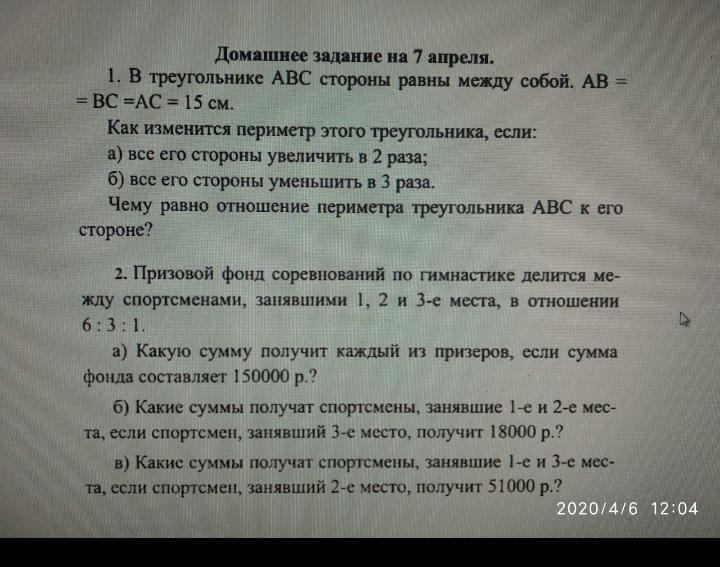 Домашнее задание на 7 апреля.

1. В треугольнике ABC стороны равны между собой. AB = = BC =AC = 15 см.

Как изменится периметр этого треугольника, если:

а) все его стороны увеличить в 2 раза;

б) все его стороны уменьшить в 3 раза.

Чему равно отношение периметра треугольника ABC к его стороне?

2. Призовой фонд соревнований по гимнастике делится между спортсменами, занявшими 1, 2 и 3-е места, в отношении 6 : 3 : 1.

а) Какую сумму получит каждый из призеров, если сумма фонда составляет 150000 р.?

б) Какие суммы получат спортсмены, занявшие 1-е и 2-е места, если спортсмен, занявший 3-е место, получит 18000 р.?

в) Какие суммы получат спортсмены, занявшие 1-е и 3-е места, если спортсмен, занявший 2-е место, получит 51000 р.?

2020/4/6 12:04